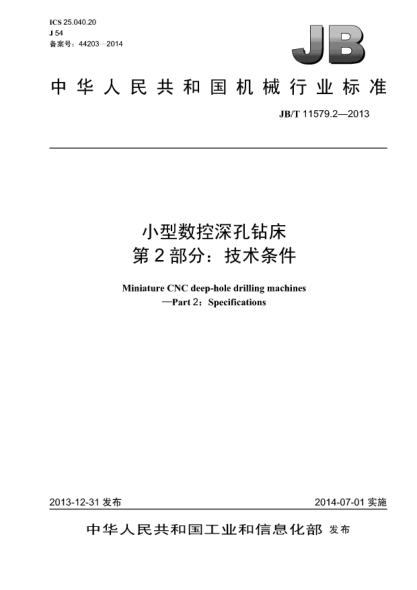 ICS 25.040.20
J 54
备案号：44203—2014

JB

中华人民共和国机械行业标准

JB/T 11579.2—2013

小型数控深孔钻床
第2部分：技术条件

Miniature CNC deep-hole drilling machines
—Part 2：Specifications

2013-12-31 发布

2014-07-01 实施

中华人民共和国工业和信息化部 发布